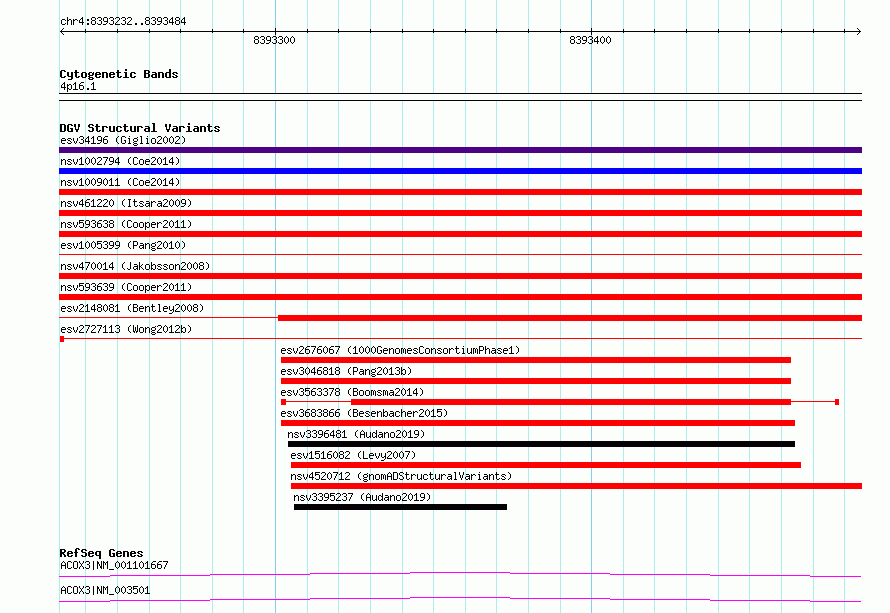 chr4:8393232..8393484

8393300

8393400

Cytogenetic Bands
4p16.1

DGV Structural Variants
esv34196 (Giglio2002)
nsv1002794 (Coe2014)
nsv1009011 (Coe2014)
nsv461220 (Itsara2009)
nsv593638 (Cooper2011)
esv1005399 (Pang2010)
nsv470014 (Jakobsson2008)
nsv593639 (Cooper2011)
esv2148081 (Bentley2008)
esv2727113 (Wong2012b)
esv2676067 (1000GenomesConsortiumPhase1)
esv3046818 (Pang2013b)
esv3563378 (Boomsma2014)
esv3683866 (Besenbacher2015)
nsv3396481 (Audano2019)
esv1516082 (Levy2007)
nsv4520712 (gnomADStructuralVariants)
nsv3395237 (Audano2019)

RefSeq Genes
ACOX3|NM_001101667
ACOX3|NM_003501